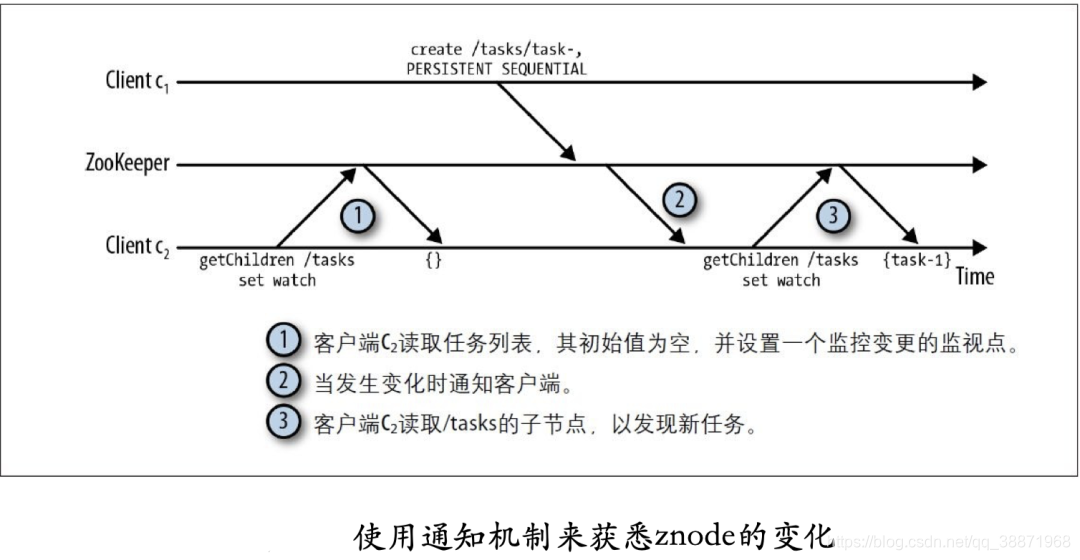 create /tasks/task-, PERSISTENT SEQUENTIAL

Client $c_1$

ZooKeeper

Client $c_2$

1

2

3

getChildren /tasks set watch

{}

getChildren /tasks set watch

{task-1}

Time

1 客户端$C_2$读取任务列表，其初始值为空，并设置一个监控变更的监视点。

2 当发生变化时通知客户端。

3 客户端$C_2$读取/tasks的子节点，以发现新任务。

使用通知机制来获悉znode的变化

https://blog.csdn.net/qq_38871968